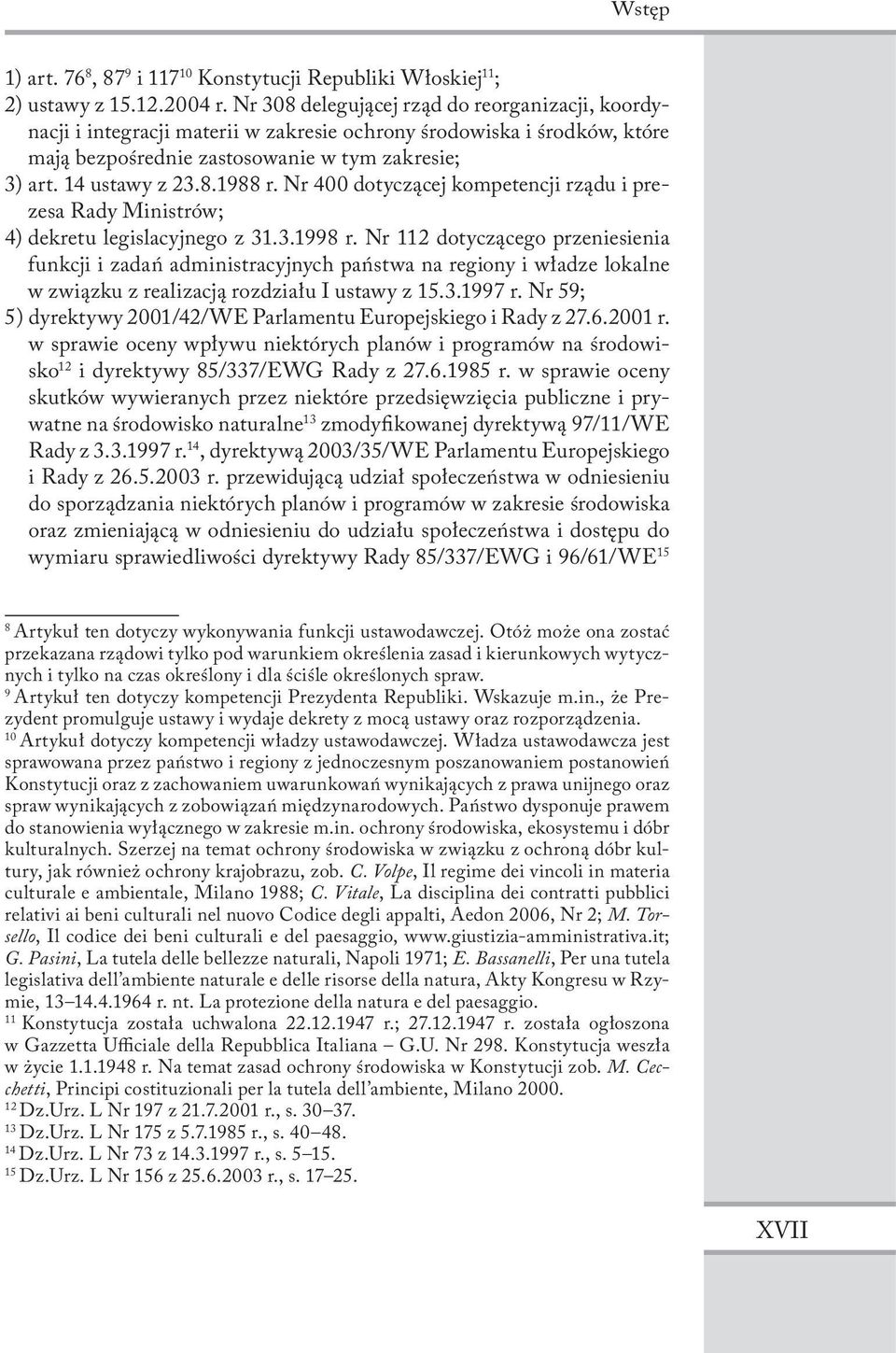 Wstęp

1) art. 76$^{8}$, 87$^{9}$ i 117$^{10}$ Konstytucji Republiki Włoskiej$^{11}$;
2) ustawy z 15.12.2004 r. Nr 308 delegującej rząd do reorganizacji, koordynacji i integracji materii w zakresie ochrony środowiska i środków, które mają bezpośrednie zastosowanie w tym zakresie;
3) art. 14 ustawy z 23.8.1988 r. Nr 400 dotyczącej kompetencji rządu i prezesa Rady Ministrów;
4) dekretu legislacyjnego z 31.3.1998 r. Nr 112 dotyczącego przeniesienia funkcji i zadań administracyjnych państwa na regiony i władze lokalne w związku z realizacją rozdziału I ustawy z 15.3.1997 r. Nr 59;
5) dyrektywy 2001/42/WE Parlamentu Europejskiego i Rady z 27.6.2001 r. w sprawie oceny wpływu niektórych planów i programów na środowisko$^{12}$ i dyrektywy 85/337/EWG Rady z 27.6.1985 r. w sprawie oceny skutków wywieranych przez niektóre przedsięwzięcia publiczne i prywatne na środowisko naturalne$^{13}$ zmodyfikowanej dyrektywą 97/11/WE Rady z 3.3.1997 r.$^{14}$, dyrektywą 2003/35/WE Parlamentu Europejskiego i Rady z 26.5.2003 r. przewidującą udział społeczeństwa w odniesieniu do sporządzania niektórych planów i programów w zakresie środowiska oraz zmieniającą w odniesieniu do udziału społeczeństwa i dostępu do wymiaru sprawiedliwości dyrektywy Rady 85/337/EWG i 96/61/WE$^{15}$

$^{8}$ Artykuł ten dotyczy wykonywania funkcji ustawodawczej. Otóż może ona zostać przekazana rządowi tylko pod warunkiem określenia zasad i kierunkowych wytycznych i tylko na czas określony i dla ściśle określonych spraw.
$^{9}$ Artykuł ten dotyczy kompetencji Prezydenta Republiki. Wskazuje m.in., że Prezydent promulguje ustawy i wydaje dekrety z mocą ustawy oraz rozporządzenia.
$^{10}$ Artykuł dotyczy kompetencji władzy ustawodawczej. Władza ustawodawcza jest sprawowana przez państwo i regiony z jednoczesnym poszanowaniem postanowień Konstytucji oraz z zachowaniem uwarunkowań wynikających z prawa unijnego oraz spraw wynikających z zobowiązań międzynarodowych. Państwo dysponuje prawem do stanowienia wyłącznego w zakresie m.in. ochrony środowiska, ekosystemu i dóbr kulturalnych. Szerzej na temat ochrony środowiska w związku z ochroną dóbr kultury, jak również ochrony krajobrazu, zob. C. Volpe, Il regime dei vincoli in materia culturale e ambientale, Milano 1988; C. Vitale, La disciplina dei contratti pubblici relativi ai beni culturali nel nuovo Codice degli appalti, Aedon 2006, Nr 2; M. Torsello, Il codice dei beni culturali e del paesaggio, www.giustizia-amministrativa.it; G. Pasini, La tutela delle bellezze naturali, Napoli 1971; E. Bassanelli, Per una tutela legislativa dell'ambiente naturale e delle risorse della natura, Akty Kongresu w Rzymie, 13–14.4.1964 r. nt. La protezione della natura e del paesaggio.
$^{11}$ Konstytucja została uchwalona 22.12.1947 r.; 27.12.1947 r. została ogłoszona w Gazzetta Ufficiale della Repubblica Italiana – G.U. Nr 298. Konstytucja weszła w życie 1.1.1948 r. Na temat zasad ochrony środowiska w Konstytucji zob. M. Cecchetti, Principi costituzionali per la tutela dell'ambiente, Milano 2000.
$^{12}$ Dz.Urz. L Nr 197 z 21.7.2001 r., s. 30–37.
$^{13}$ Dz.Urz. L Nr 175 z 5.7.1985 r., s. 40–48.
$^{14}$ Dz.Urz. L Nr 73 z 14.3.1997 r., s. 5–15.
$^{15}$ Dz.Urz. L Nr 156 z 25.6.2003 r., s. 17–25.

XVII